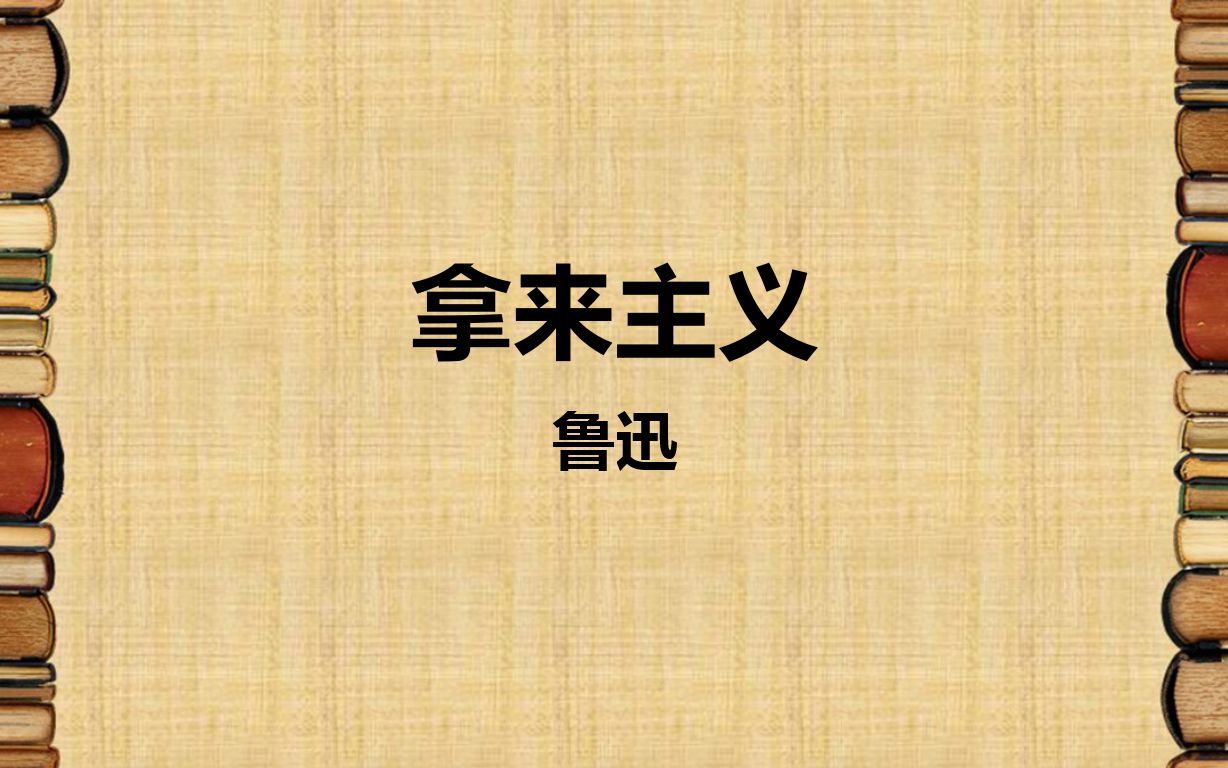 拿来主义

鲁迅